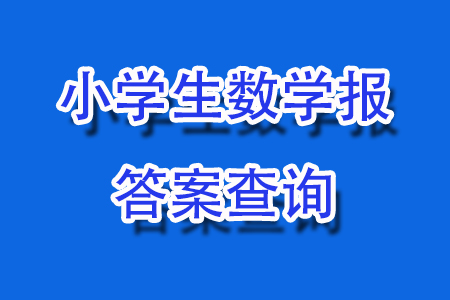 小学生数学报
答案查询